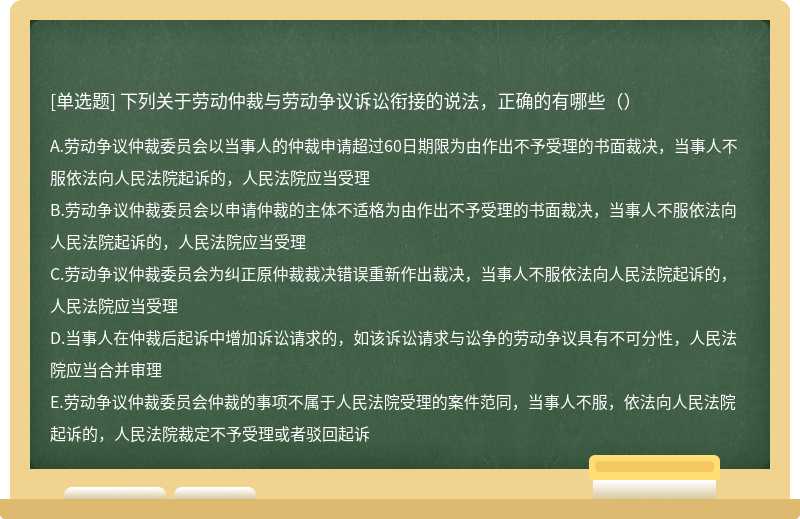 [单选题] 下列关于劳动仲裁与劳动争议诉讼衔接的说法，正确的有哪些（）

A.劳动争议仲裁委员会以当事人的仲裁申请超过60日期限为由作出不予受理的书面裁决，当事人不服依法向人民法院起诉的，人民法院应当受理
B.劳动争议仲裁委员会以申请仲裁的主体不适格为由作出不予受理的书面裁决，当事人不服依法向人民法院起诉的，人民法院应当受理
C.劳动争议仲裁委员会为纠正原仲裁裁决错误重新作出裁决，当事人不服依法向人民法院起诉的，人民法院应当受理
D.当事人在仲裁后起诉中增加诉讼请求的，如该诉讼请求与讼争的劳动争议具有不可分性，人民法院应当合并审理
E.劳动争议仲裁委员会仲裁的事项不属于人民法院受理的案件范同，当事人不服，依法向人民法院起诉的，人民法院裁定不予受理或者驳回起诉